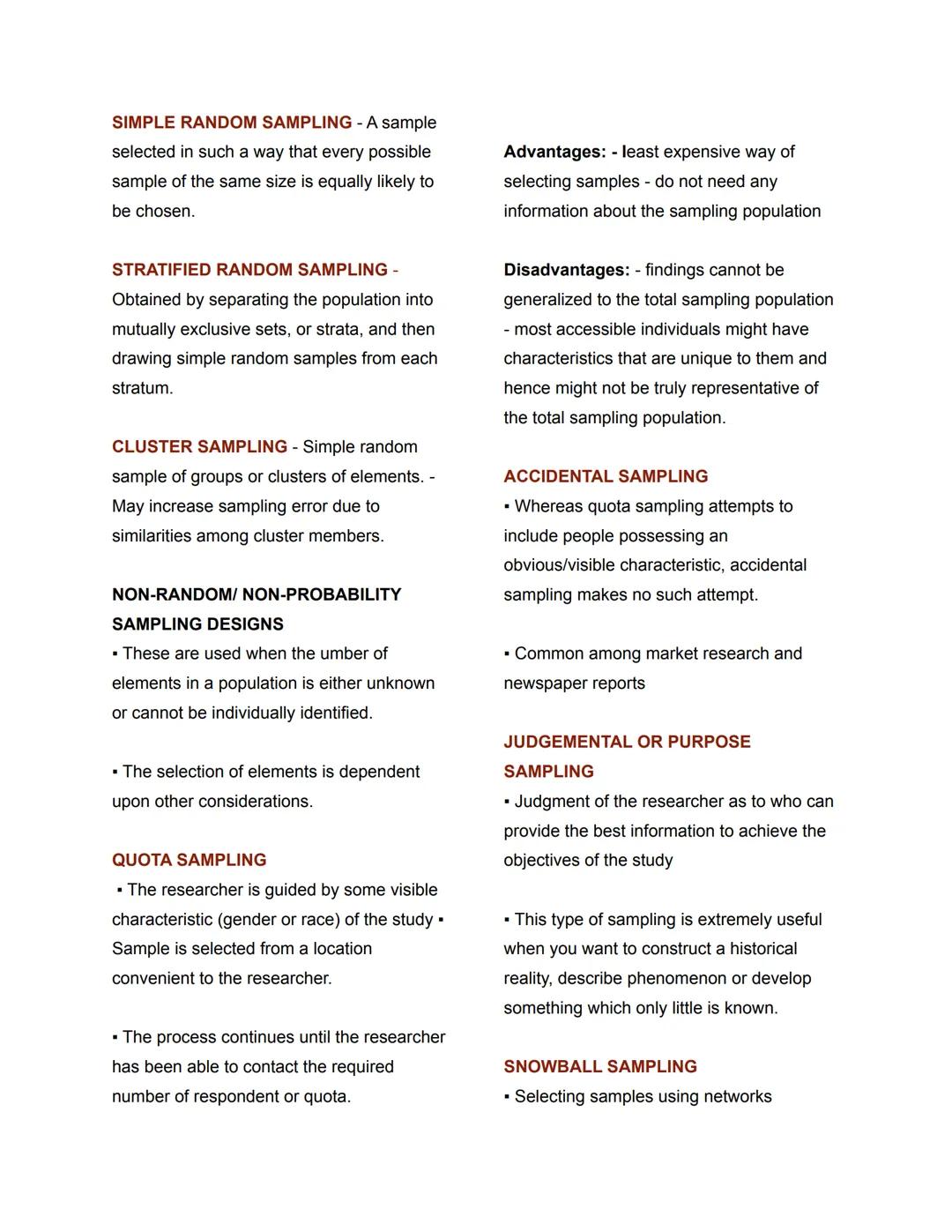 SIMPLE RANDOM SAMPLING - A sample selected in such a way that every possible sample of the same size is equally likely to be chosen.

STRATIFIED RANDOM SAMPLING - Obtained by separating the population into mutually exclusive sets, or strata, and then drawing simple random samples from each stratum.

CLUSTER SAMPLING - Simple random sample of groups or clusters of elements. - May increase sampling error due to similarities among cluster members.

NON-RANDOM/ NON-PROBABILITY SAMPLING DESIGNS
▪ These are used when the umber of elements in a population is either unknown or cannot be individually identified.

▪ The selection of elements is dependent upon other considerations.

QUOTA SAMPLING
▪ The researcher is guided by some visible characteristic (gender or race) of the study ▪ Sample is selected from a location convenient to the researcher.

▪ The process continues until the researcher has been able to contact the required number of respondent or quota.

Advantages: - least expensive way of selecting samples - do not need any information about the sampling population

Disadvantages: - findings cannot be generalized to the total sampling population - most accessible individuals might have characteristics that are unique to them and hence might not be truly representative of the total sampling population.

ACCIDENTAL SAMPLING
▪ Whereas quota sampling attempts to include people possessing an obvious/visible characteristic, accidental sampling makes no such attempt.

▪ Common among market research and newspaper reports

JUDGEMENTAL OR PURPOSE SAMPLING
▪ Judgment of the researcher as to who can provide the best information to achieve the objectives of the study

▪ This type of sampling is extremely useful when you want to construct a historical reality, describe phenomenon or develop something which only little is known.

SNOWBALL SAMPLING
▪ Selecting samples using networks